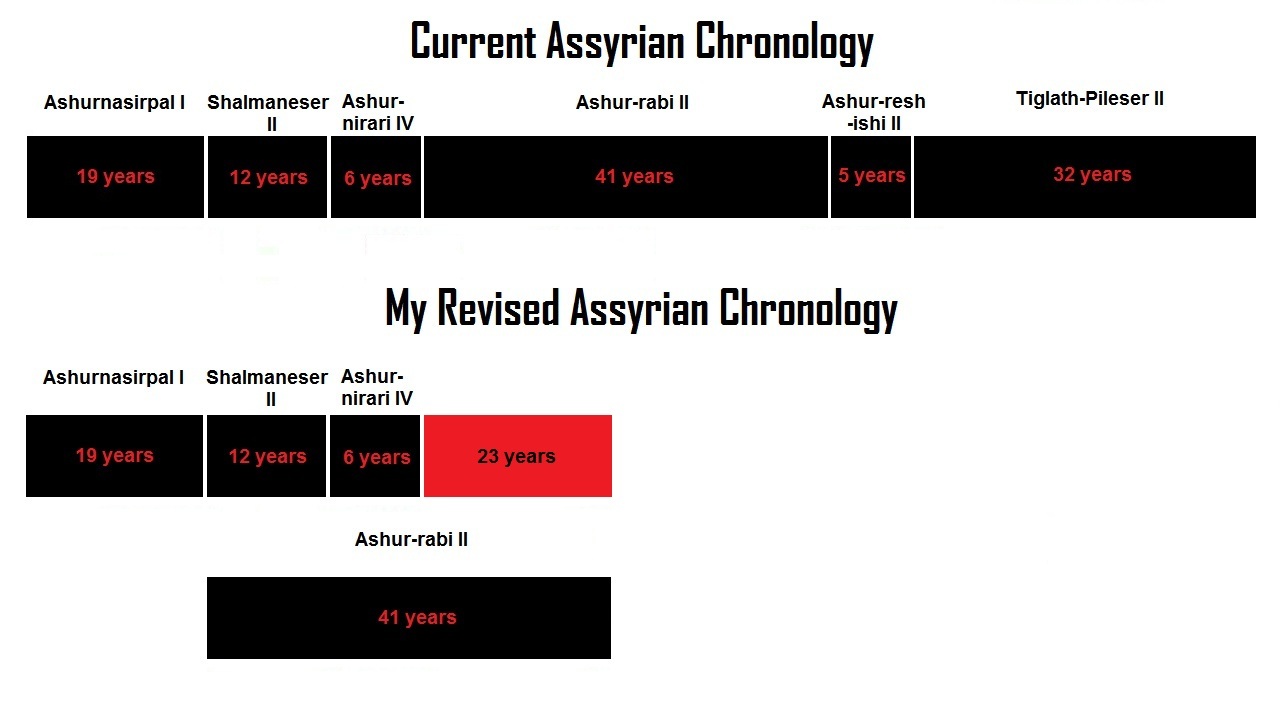 Current Assyrian Chronology

Ashurnasirpal I
Shalmaneser II
Ashur-nirari IV
Ashur-rabi II
Ashur-resh-ishi II
Tiglath-Pileser II

19 years
12 years
6 years
41 years
5 years
32 years

My Revised Assyrian Chronology

Ashurnasirpal I
Shalmaneser II
Ashur-nirari IV

19 years
12 years
6 years
23 years

Ashur-rabi II

41 years